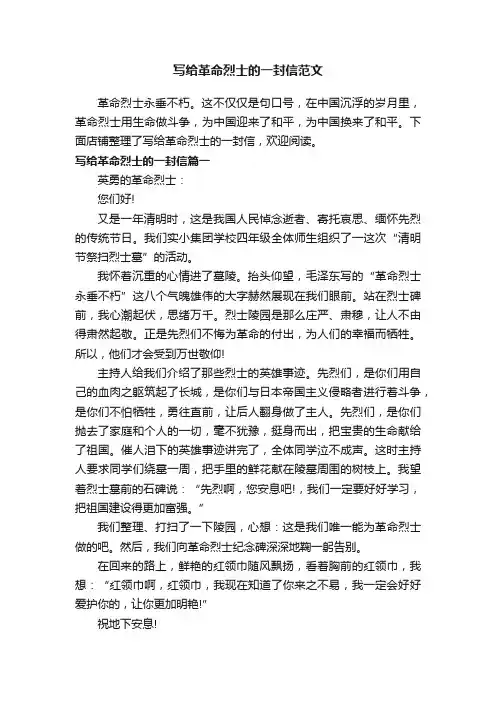 写给革命烈士的一封信范文

革命烈士永垂不朽。这不仅仅是句口号，在中国沉浮的岁月里，革命烈士用生命做斗争，为中国迎来了和平，为中国换来了和平。下面店铺整理了写给革命烈士的一封信，欢迎阅读。

写给革命烈士的一封信篇一

英勇的革命烈士：

您们好!

又是一年清明时，这是我国人民悼念逝者、寄托哀思、缅怀先烈的传统节日。我们实小集团学校四年级全体师生组织了一这次“清明节祭扫烈士墓”的活动。

我怀着沉重的心情进了墓陵。抬头仰望，毛泽东写的“革命烈士永垂不朽”这八个气魄雄伟的大字赫然展现在我们眼前。站在烈士碑前，我心潮起伏，思绪万千。烈士陵园是那么庄严、肃穆，让人不由得肃然起敬。正是先烈们不悔为革命的付出，为人们的幸福而牺牲。所以，他们才会受到万世敬仰!

主持人给我们介绍了那些烈士的英雄事迹。先烈们，是你们用自己的血肉之躯筑起了长城，是你们与日本帝国主义侵略者进行着斗争，是你们不怕牺牲，勇往直前，让后人翻身做了主人。先烈们，是你们抛去了家庭和个人的一切，毫不犹豫，挺身而出，把宝贵的生命献给了祖国。催人泪下的英雄事迹讲完了，全体同学泣不成声。这时主持人要求同学们绕墓一周，把手里的鲜花献在陵墓周围的树枝上。我望着烈士墓前的石碑说：“先烈啊，您安息吧!，我们一定要好好学习，把祖国建设得更加富强。”

我们整理、打扫了一下陵园，心想：这是我们唯一能为革命烈士做的吧。然后，我们向革命烈士纪念碑深深地鞠一躬告别。

在回来的路上，鲜艳的红领巾随风飘扬，看着胸前的红领巾，我想：“红领巾啊，红领巾，我现在知道了你来之不易，我一定会好好爱护你的，让你更加明艳!”

祝地下安息!